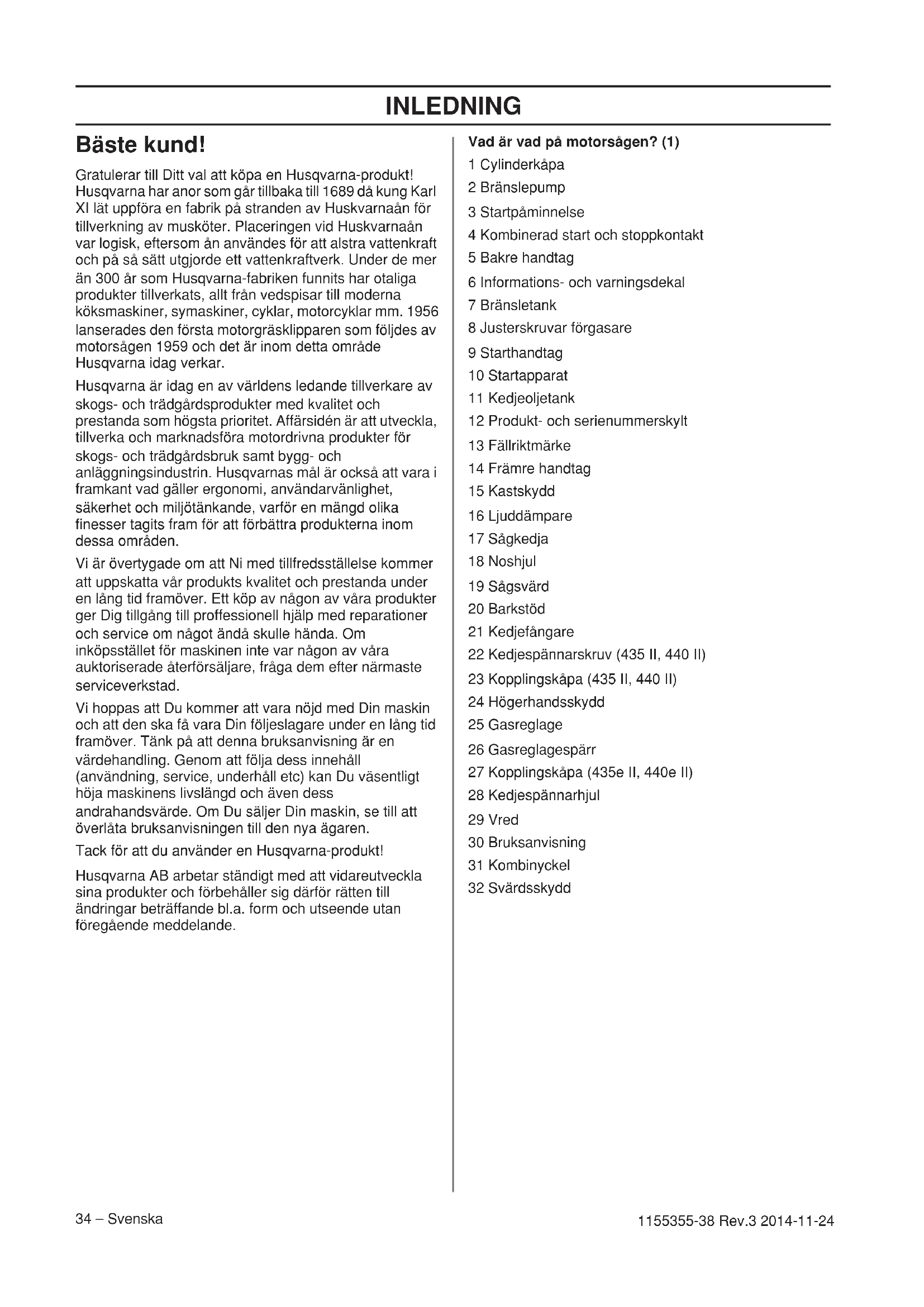 INLEDNING

Bäste kund!

Gratulerar till Ditt val att köpa en Husqvarna-produkt! Husqvarna har anor som går tillbaka till 1689 då kung Karl XI lät uppföra en fabrik på stranden av Huskvarnaån för tillverkning av musköter. Placeringen vid Huskvarnaån var logisk, eftersom ån användes för att alstra vattenkraft och på så sätt utgjorde ett vattenkraftverk. Under de mer än 300 år som Husqvarna-fabriken funnits har otaliga produkter tillverkats, allt från vedspisar till moderna köksmaskiner, symaskiner, cyklar, motorcyklar mm. 1956 lanserades den första motorgräsklipparen som följdes av motorsågen 1959 och det är inom detta område Husqvarna idag verkar.

Husqvarna är idag en av världens ledande tillverkare av skogs- och trädgårdsprodukter med kvalitet och prestanda som högsta prioritet. Affärsidén är att utveckla, tillverka och marknadsföra motordrivna produkter för skogs- och trädgårdsbruk samt bygg- och anläggningsindustrin. Husqvarnas mål är också att vara i framkant vad gäller ergonomi, användarvänlighet, säkerhet och miljötänkande, varför en mängd olika finesser tagits fram för att förbättra produkterna inom dessa områden.

Vi är övertygade om att Ni med tillfredsställelse kommer att uppskatta vår produkts kvalitet och prestanda under en lång tid framöver. Ett köp av någon av våra produkter ger Dig tillgång till proffessionell hjälp med reparationer och service om något ändå skulle hända. Om inköpsstället för maskinen inte var någon av våra auktoriserade återförsäljare, fråga dem efter närmaste serviceverkstad.

Vi hoppas att Du kommer att vara nöjd med Din maskin och att den ska få vara Din följeslagare under en lång tid framöver. Tänk på att denna bruksanvisning är en värdehandling. Genom att följa dess innehåll (användning, service, underhåll etc) kan Du väsentligt höja maskinens livslängd och även dess andrahandsvärde. Om Du säljer Din maskin, se till att överlåta bruksanvisningen till den nya ägaren.

Tack för att du använder en Husqvarna-produkt!

Husqvarna AB arbetar ständigt med att vidareutveckla sina produkter och förbehåller sig därför rätten till ändringar beträffande bl.a. form och utseende utan föregående meddelande.

Vad är vad på motorsågen? (1)
1 Cylinderkåpa
2 Bränslepump
3 Startpåminnelse
4 Kombinerad start och stoppkontakt
5 Bakre handtag
6 Informations- och varningsdekal
7 Bränsletank
8 Justerskruvar förgasare
9 Starthandtag
10 Startapparat
11 Kedjeoljetank
12 Produkt- och serienummerskylt
13 Fällriktmärke
14 Främre handtag
15 Kastskydd
16 Ljuddämpare
17 Sågkedja
18 Noshjul
19 Sågsvärd
20 Barkstöd
21 Kedjefångare
22 Kedjespännarskruv (435 II, 440 II)
23 Kopplingskåpa (435 II, 440 II)
24 Högerhandsskydd
25 Gasreglage
26 Gasreglagespärr
27 Kopplingskåpa (435e II, 440e II)
28 Kedjespännarhjul
29 Vred
30 Bruksanvisning
31 Kombinyckel
32 Svärdsskydd

34 – Svenska

1155355-38 Rev.3 2014-11-24